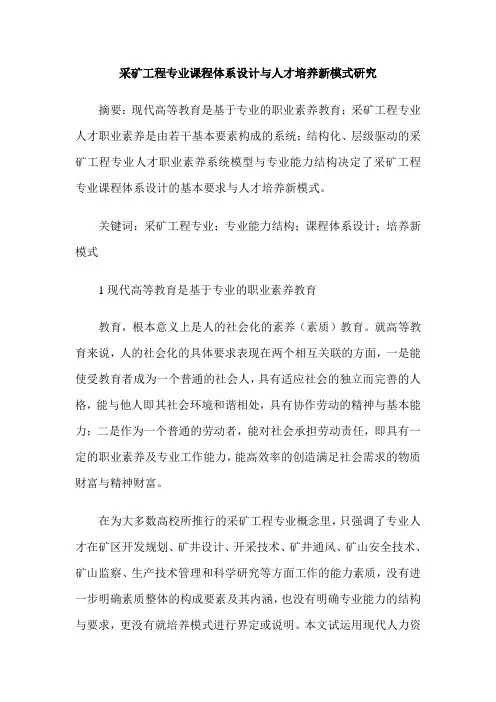 采矿工程专业课程体系设计与人才培养新模式研究

摘要：现代高等教育是基于专业的职业素养教育；采矿工程专业人才职业素养是由若干基本要素构成的系统；结构化、层级驱动的采矿工程专业人才职业素养系统模型与专业能力结构决定了采矿工程专业课程体系设计的基本要求与人才培养新模式。

关键词：采矿工程专业；专业能力结构；课程体系设计；培养新模式

1 现代高等教育是基于专业的职业素养教育

教育，根本意义上是人的社会化的素养（素质）教育。就高等教育来说，人的社会化的具体要求表现在两个相互关联的方面，一是能使受教育者成为一个普通的社会人，具有适应社会的独立而完善的人格，能与他人即其社会环境和谐相处，具有协作劳动的精神与基本能力；二是作为一个普通的劳动者，能对社会承担劳动责任，即具有一定的职业素养及专业工作能力，能高效率的创造满足社会需求的物质财富与精神财富。

在为大多数高校所推行的采矿工程专业概念里，只强调了专业人才在矿区开发规划、矿井设计、开采技术、矿井通风、矿山安全技术、矿山监察、生产技术管理和科学研究等方面工作的能力素质，没有进一步明确素质整体的构成要素及其内涵，也没有明确专业能力的结构与要求，更没有就培养模式进行界定或说明。本文试运用现代人力资